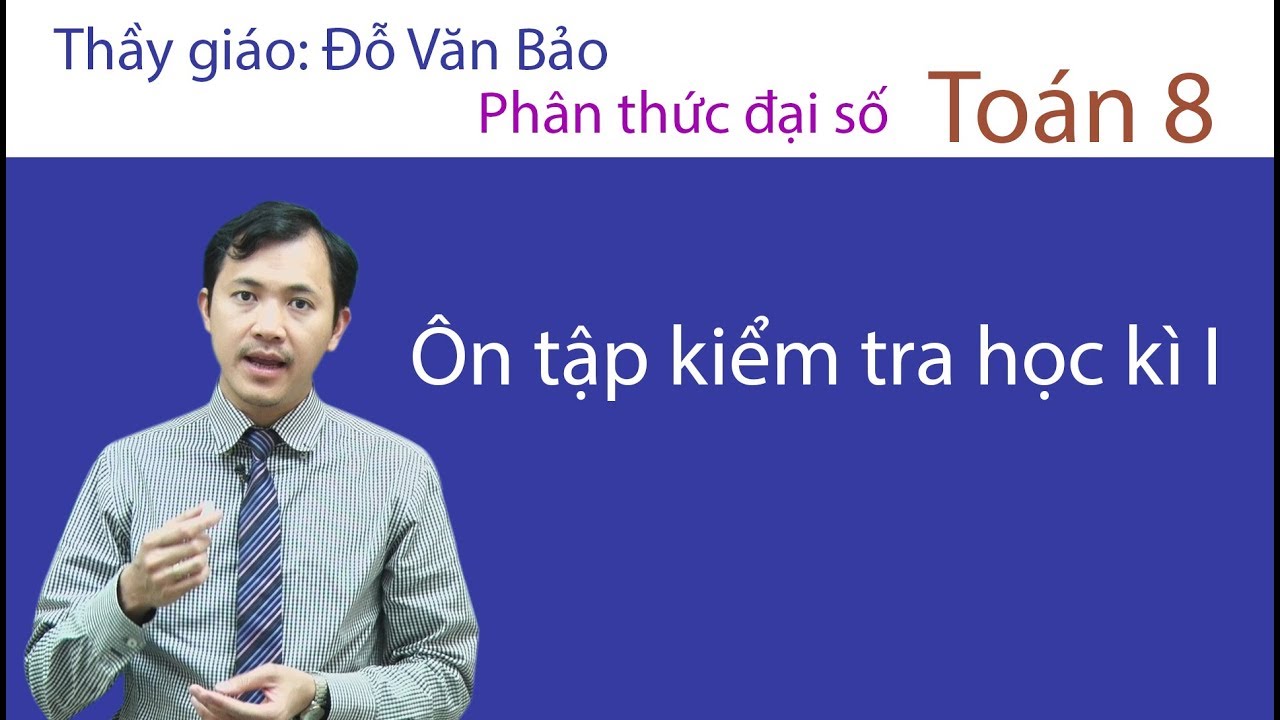 Thầy giáo: Đỗ Văn Bảo
Phân thức đại số
Toán 8

Ôn tập kiểm tra học kì I